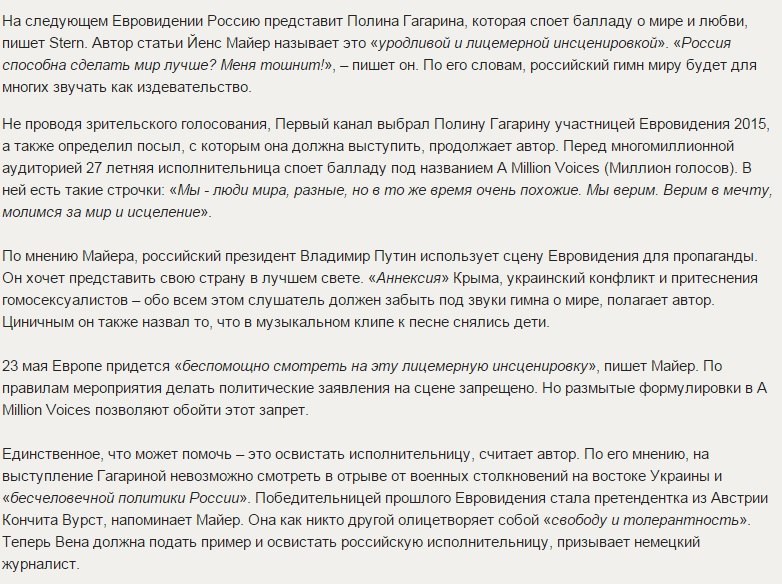 На следующем Евровидении Россию представит Полина Гагарина, которая споет балладу о мире и любви, пишет Stern. Автор статьи Йенс Майер называет это «уродливой и лицемерной инсценировкой». «Россия способна сделать мир лучше? Меня тошнит!», – пишет он. По его словам, российский гимн миру будет для многих звучать как издевательство.

Не проводя зрительского голосования, Первый канал выбрал Полину Гагарину участницей Евровидения 2015, а также определил посыл, с которым она должна выступить, продолжает автор. Перед многомиллионной аудиторией 27 летняя исполнительница споет балладу под названием A Million Voices (Миллион голосов). В ней есть такие строчки: «Мы - люди мира, разные, но в то же время очень похожие. Мы верим. Верим в мечту, молимся за мир и исцеление».

По мнению Майера, российский президент Владимир Путин использует сцену Евровидения для пропаганды. Он хочет представить свою страну в лучшем свете. «Аннексия» Крыма, украинский конфликт и притеснения гомосексуалистов – обо всем этом слушатель должен забыть под звуки гимна о мире, полагает автор. Циничным он также назвал то, что в музыкальном клипе к песне снялись дети.

23 мая Европе придется «беспомощно смотреть на эту лицемерную инсценировку», пишет Майер. По правилам мероприятия делать политические заявления на сцене запрещено. Но размытые формулировки в A Million Voices позволяют обойти этот запрет.

Единственное, что может помочь – это освистать исполнительницу, считает автор. По его мнению, на выступление Гагариной невозможно смотреть в отрыве от военных столкновений на востоке Украины и «бесчеловечной политики России». Победительницей прошлого Евровидения стала претендентка из Австрии Кончита Вурст, напоминает Майер. Она как никто другой олицетворяет собой «свободу и толерантность». Теперь Вена должна подать пример и освистать российскую исполнительницу, призывает немецкий журналист.